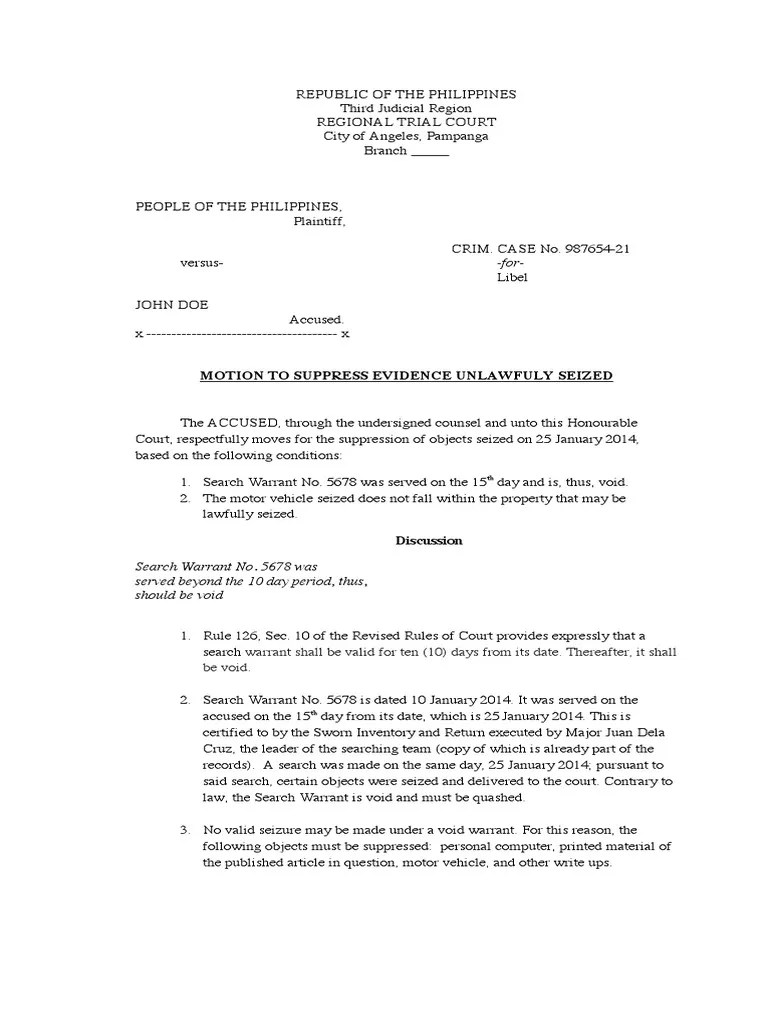 REPUBLIC OF THE PHILIPPINES
Third Judicial Region
REGIONAL TRIAL COURT
City of Angeles, Pampanga
Branch ______

PEOPLE OF THE PHILIPPINES,
Plaintiff,

CRIM. CASE No. 987654-21

versus-

-for-
Libel

JOHN DOE

Accused.

x -------------------------------------- x

MOTION TO SUPPRESS EVIDENCE UNLAWFULY SEIZED

The ACCUSED, through the undersigned counsel and unto this Honourable Court, respectfully moves for the suppression of objects seized on 25 January 2014, based on the following conditions:

1. Search Warrant No. 5678 was served on the $15^{th}$ day and is, thus, void.
2. The motor vehicle seized does not fall within the property that may be lawfully seized.

Discussion

Search Warrant No. 5678 was served beyond the 10 day period, thus, should be void

1. Rule 126, Sec. 10 of the Revised Rules of Court provides expressly that a search warrant shall be valid for ten (10) days from its date. Thereafter, it shall be void.

2. Search Warrant No. 5678 is dated 10 January 2014. It was served on the accused on the $15^{th}$ day from its date, which is 25 January 2014. This is certified to by the Sworn Inventory and Return executed by Major Juan Dela Cruz, the leader of the searching team (copy of which is already part of the records). A search was made on the same day, 25 January 2014; pursuant to said search, certain objects were seized and delivered to the court. Contrary to law, the Search Warrant is void and must be quashed.

3. No valid seizure may be made under a void warrant. For this reason, the following objects must be suppressed: personal computer, printed material of the published article in question, motor vehicle, and other write ups.